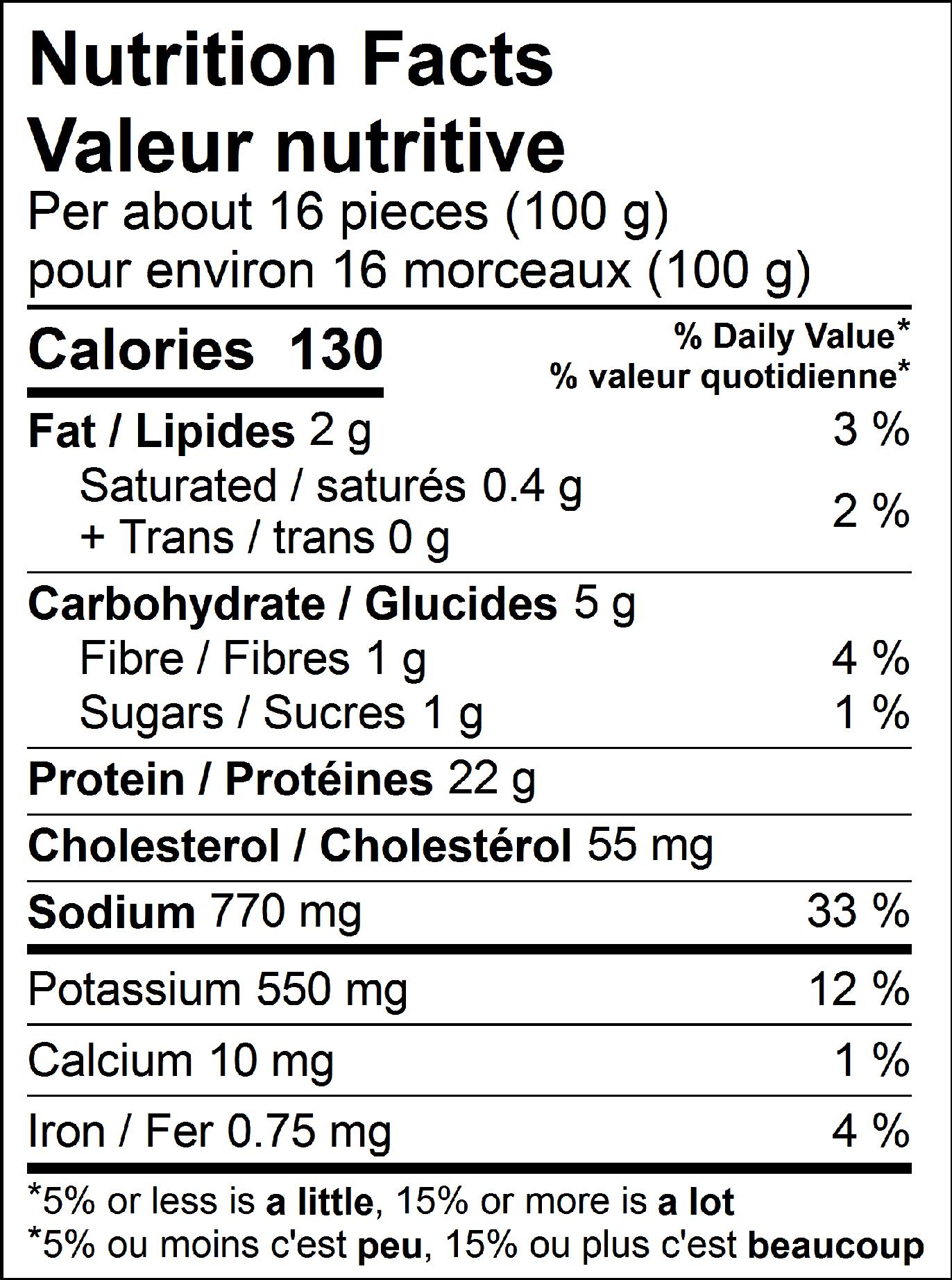 Nutrition Facts
Valeur nutritive
Per about 16 pieces (100 g)
pour environ 16 morceaux (100 g)

Calories 130
% Daily Value*
% valeur quotidienne*

Fat / Lipides 2 g 3 %
Saturated / saturés 0.4 g
+ Trans / trans 0 g
2 %

Carbohydrate / Glucides 5 g
Fibre / Fibres 1 g 4 %
Sugars / Sucres 1 g 1 %

Protein / Protéines 22 g

Cholesterol / Cholestérol 55 mg

Sodium 770 mg 33 %

Potassium 550 mg 12 %

Calcium 10 mg 1 %

Iron / Fer 0.75 mg 4 %

*5% or less is a little, 15% or more is a lot
*5% ou moins c'est peu, 15% ou plus c'est beaucoup